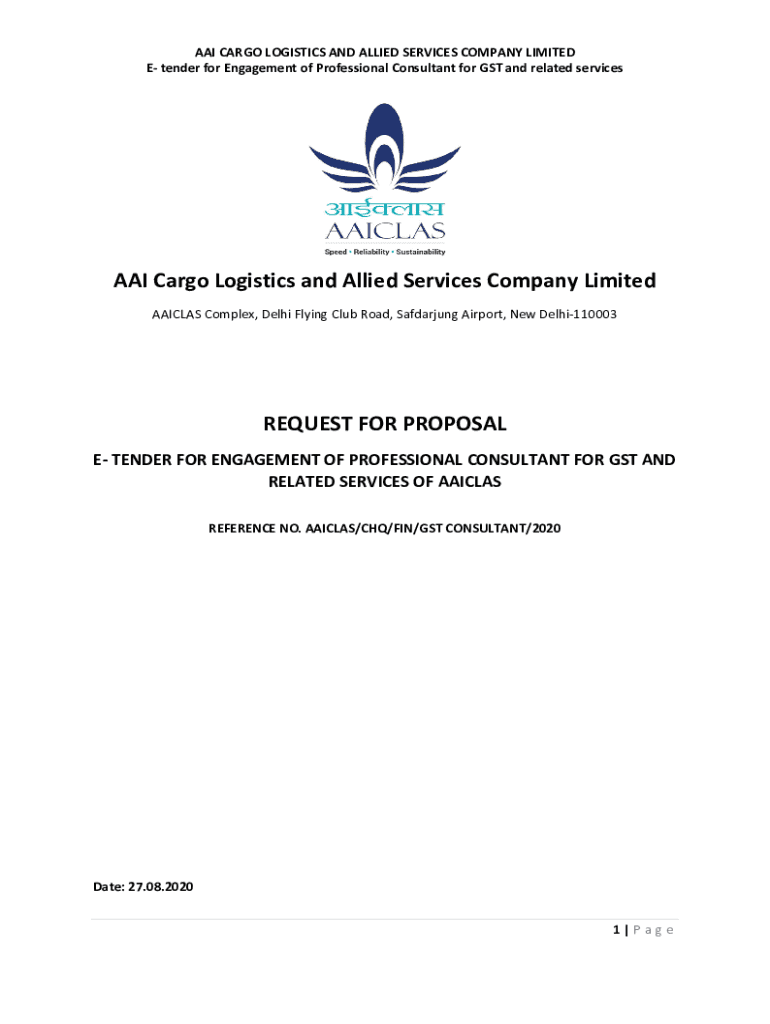 AAI CARGO LOGISTICS AND ALLIED SERVICES COMPANY LIMITED
E- tender for Engagement of Professional Consultant for GST and related services

आईक्लास
AAICLAS
Speed • Reliability • Sustainability

AAI Cargo Logistics and Allied Services Company Limited

AAICLAS Complex, Delhi Flying Club Road, Safdarjung Airport, New Delhi-110003

REQUEST FOR PROPOSAL

E- TENDER FOR ENGAGEMENT OF PROFESSIONAL CONSULTANT FOR GST AND RELATED SERVICES OF AAICLAS

REFERENCE NO. AAICLAS/CHQ/FIN/GST CONSULTANT/2020

Date: 27.08.2020

1 | P a g e